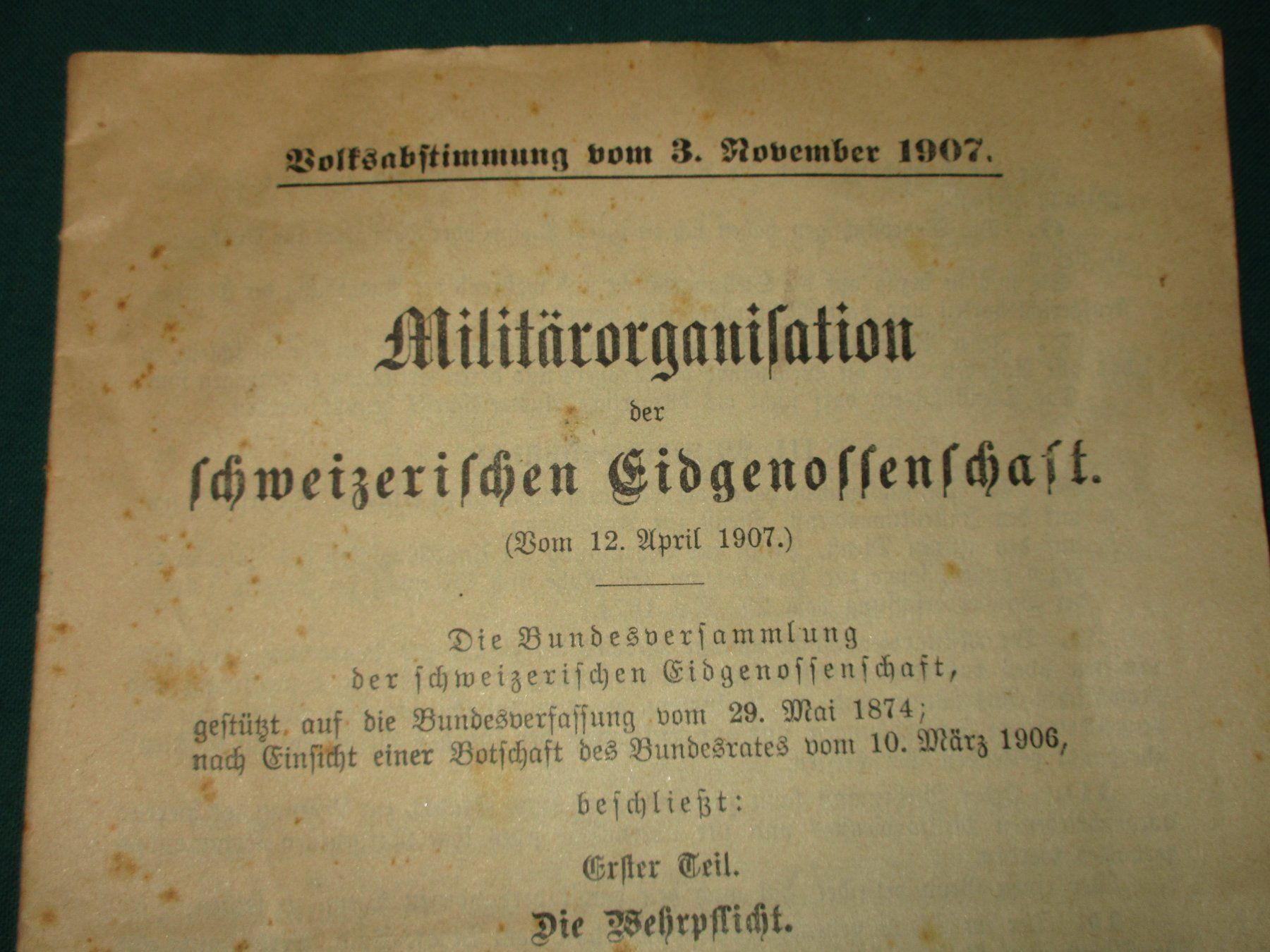 Volksabstimmung vom 3. November 1907.

Militärorganisation
der
schweizerischen Eidgenossenschaft.
(Vom 12. April 1907.)

Die Bundesversammlung
der schweizerischen Eidgenossenschaft,
gestützt auf die Bundesverfassung vom 29. Mai 1874;
nach Einsicht einer Botschaft des Bundesrates vom 10. März 1906,

beschließt:

Erster Teil.

Die Wehrpflicht.